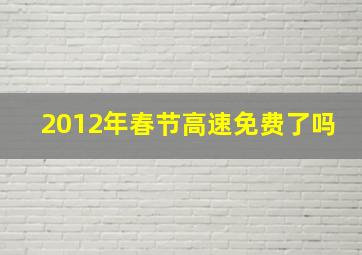 2012年春节高速免费了吗